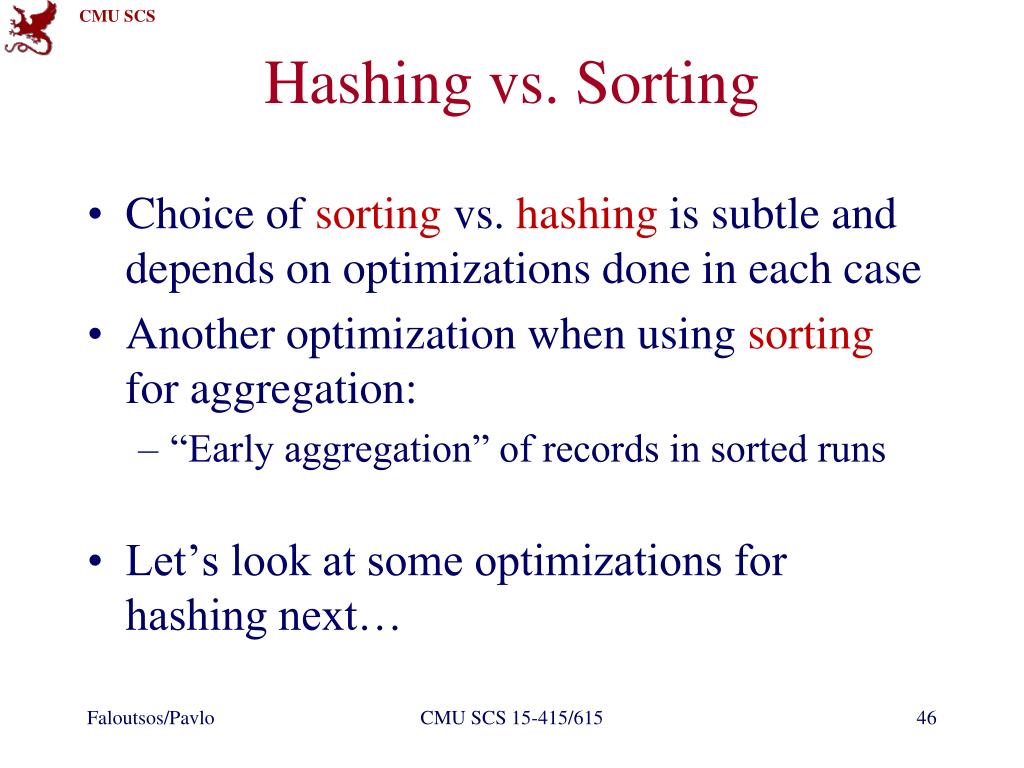 CMU SCS

Hashing vs. Sorting

• Choice of sorting vs. hashing is subtle and depends on optimizations done in each case
• Another optimization when using sorting for aggregation:
– “Early aggregation” of records in sorted runs

• Let’s look at some optimizations for hashing next…

Faloutsos/Pavlo CMU SCS 15-415/615 46